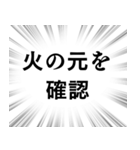 火の元を
確認